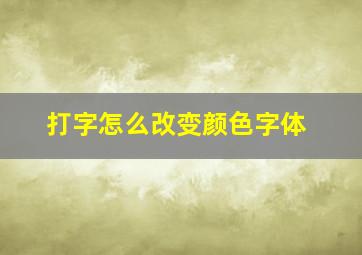 打字怎么改变颜色字体